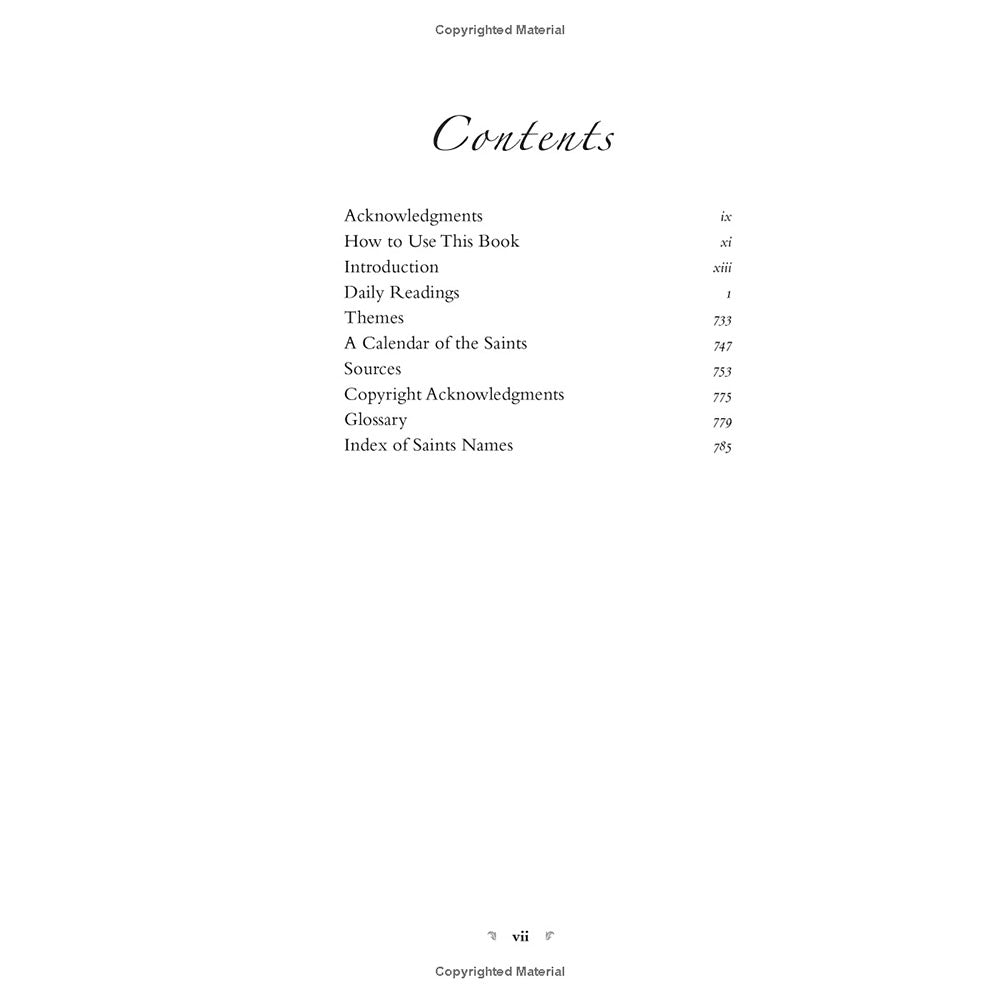 Copyrighted Material

Contents

Acknowledgments ix
How to Use This Book xi
Introduction xiii
Daily Readings 1
Themes 733
A Calendar of the Saints 747
Sources 753
Copyright Acknowledgments 775
Glossary 779
Index of Saints Names 785

vii

Copyrighted Material